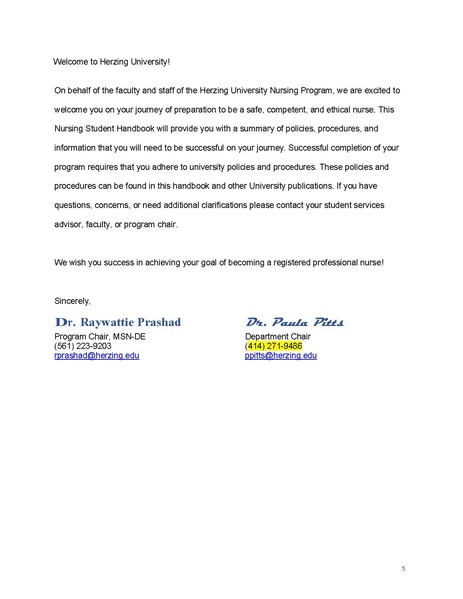 Welcome to Herzing University!

On behalf of the faculty and staff of the Herzing University Nursing Program, we are excited to welcome you on your journey of preparation to be a safe, competent, and ethical nurse. This Nursing Student Handbook will provide you with a summary of policies, procedures, and information that you will need to be successful on your journey. Successful completion of your program requires that you adhere to university policies and procedures. These policies and procedures can be found in this handbook and other University publications. If you have questions, concerns, or need additional clarifications please contact your student services advisor, faculty, or program chair.

We wish you success in achieving your goal of becoming a registered professional nurse!

Sincerely,

Dr. Raywattie Prashad
Program Chair, MSN-DE
(561) 223-9203
rprashad@herzing.edu

Dr. Paula Pitts
Department Chair
(414) 271-9486
ppitts@herzing.edu

5